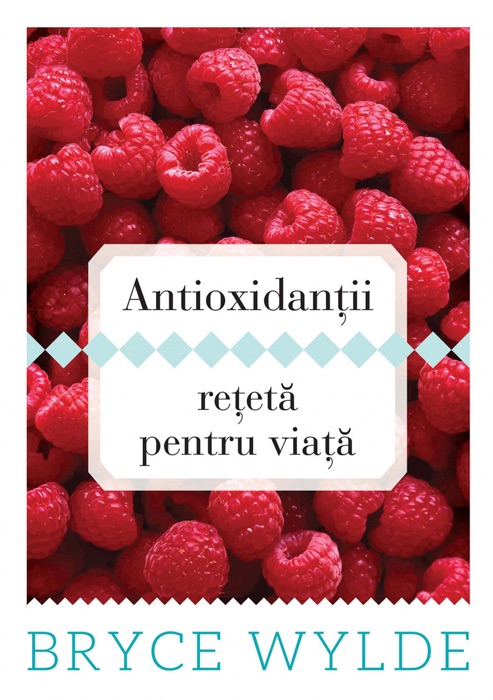 Antioxidanții

rețetă
pentru viață

BRYCE WYLDE